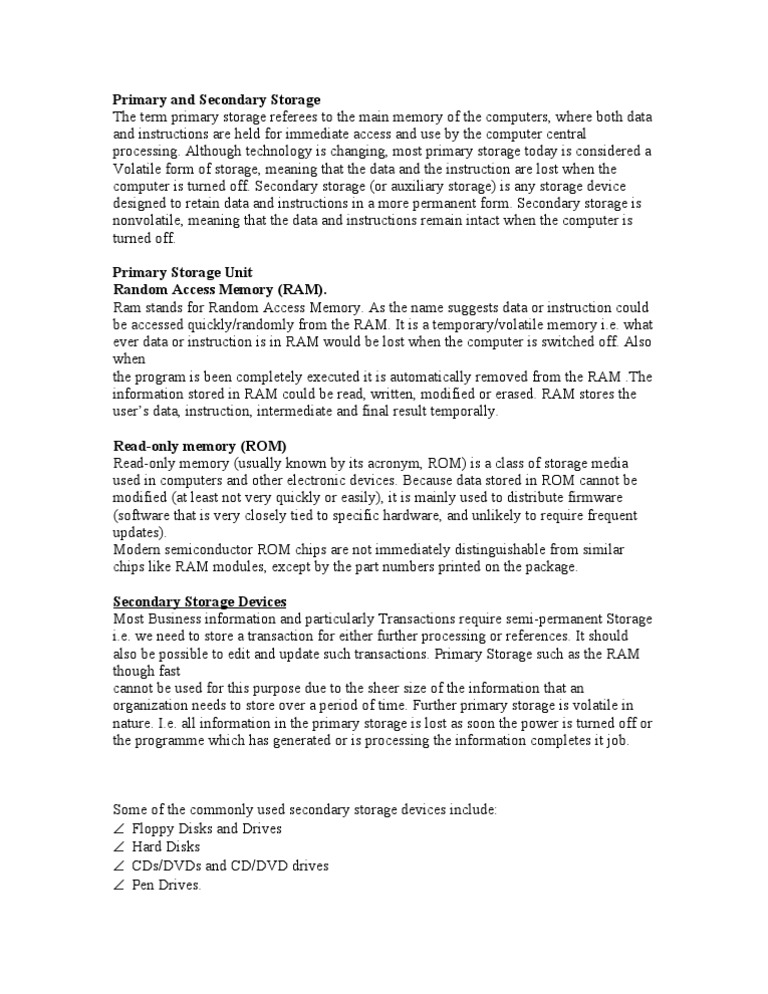 Primary and Secondary Storage
The term primary storage referees to the main memory of the computers, where both data and instructions are held for immediate access and use by the computer central processing. Although technology is changing, most primary storage today is considered a Volatile form of storage, meaning that the data and the instruction are lost when the computer is turned off. Secondary storage (or auxiliary storage) is any storage device designed to retain data and instructions in a more permanent form. Secondary storage is nonvolatile, meaning that the data and instructions remain intact when the computer is turned off.

Primary Storage Unit
Random Access Memory (RAM).
Ram stands for Random Access Memory. As the name suggests data or instruction could be accessed quickly/randomly from the RAM. It is a temporary/volatile memory i.e. what ever data or instruction is in RAM would be lost when the computer is switched off. Also when
the program is been completely executed it is automatically removed from the RAM .The information stored in RAM could be read, written, modified or erased. RAM stores the user's data, instruction, intermediate and final result temporally.

Read-only memory (ROM)
Read-only memory (usually known by its acronym, ROM) is a class of storage media used in computers and other electronic devices. Because data stored in ROM cannot be modified (at least not very quickly or easily), it is mainly used to distribute firmware (software that is very closely tied to specific hardware, and unlikely to require frequent updates).
Modern semiconductor ROM chips are not immediately distinguishable from similar chips like RAM modules, except by the part numbers printed on the package.

Secondary Storage Devices
Most Business information and particularly Transactions require semi-permanent Storage i.e. we need to store a transaction for either further processing or references. It should also be possible to edit and update such transactions. Primary Storage such as the RAM though fast
cannot be used for this purpose due to the sheer size of the information that an organization needs to store over a period of time. Further primary storage is volatile in nature. I.e. all information in the primary storage is lost as soon the power is turned off or the programme which has generated or is processing the information completes it job.

Some of the commonly used secondary storage devices include:
∠ Floppy Disks and Drives
∠ Hard Disks
∠ CDs/DVDs and CD/DVD drives
∠ Pen Drives.